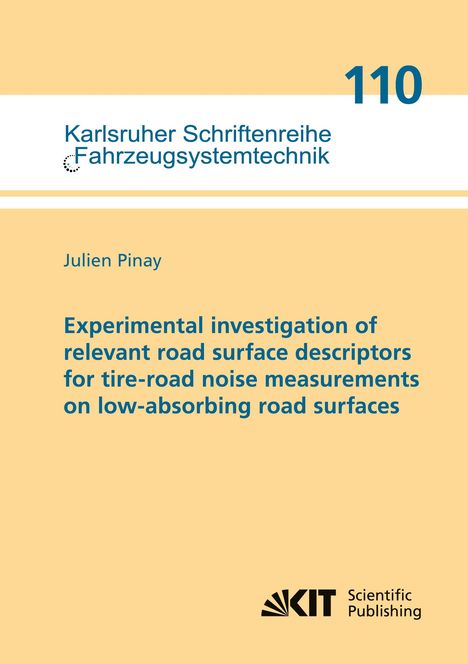 110

Karlsruher Schriftenreihe
Fahrzeugsystemtechnik

Julien Pinay

Experimental investigation of relevant road surface descriptors for tire-road noise measurements on low-absorbing road surfaces

KIT Scientific Publishing